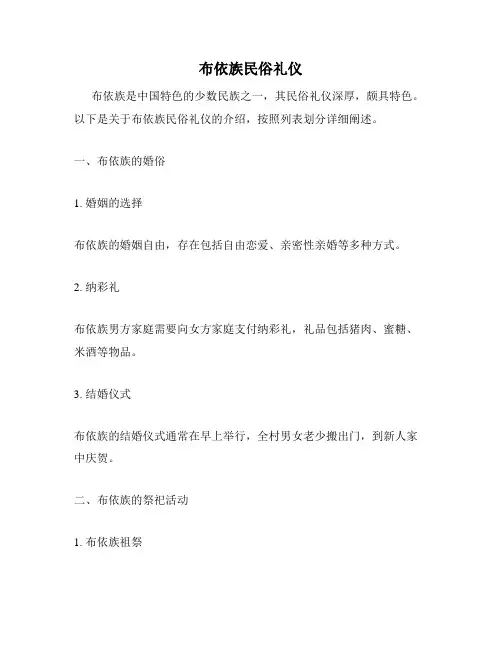 布依族民俗礼仪

布依族是中国特色的少数民族之一，其民俗礼仪深厚，颇具特色。以下是关于布依族民俗礼仪的介绍，按照列表划分详细阐述。

一、布依族的婚俗

1. 婚姻的选择

布依族的婚姻自由，存在包括自由恋爱、亲密性亲婚等多种方式。

2. 纳彩礼

布依族男方家庭需要向女方家庭支付纳彩礼，礼品包括猪肉、蜜糖、米酒等物品。

3. 结婚仪式

布依族的结婚仪式通常在早上举行，全村男女老少搬出门，到新人家中庆贺。

二、布依族的祭祀活动

1. 布依族祖祭